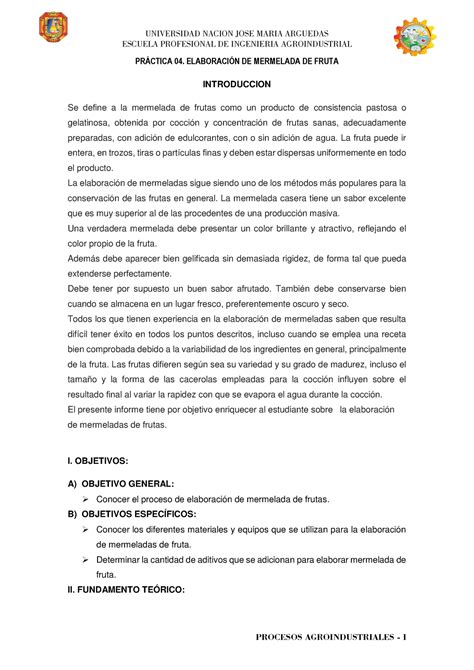 UNIVERSIDAD NACION JOSE MARIA ARGUEDAS
ESCUELA PROFESIONAL DE INGENIERIA AGROINDUSTRIAL

PRÁCTICA 04. ELABORACIÓN DE MERMELADA DE FRUTA

INTRODUCCION

Se define a la mermelada de frutas como un producto de consistencia pastosa o gelatinosa, obtenida por cocción y concentración de frutas sanas, adecuadamente preparadas, con adición de edulcorantes, con o sin adición de agua. La fruta puede ir entera, en trozos, tiras o partículas finas y deben estar dispersas uniformemente en todo el producto.
La elaboración de mermeladas sigue siendo uno de los métodos más populares para la conservación de las frutas en general. La mermelada casera tiene un sabor excelente que es muy superior al de las procedentes de una producción masiva.
Una verdadera mermelada debe presentar un color brillante y atractivo, reflejando el color propio de la fruta.
Además debe aparecer bien gelificada sin demasiada rigidez, de forma tal que pueda extenderse perfectamente.
Debe tener por supuesto un buen sabor afrutado. También debe conservarse bien cuando se almacena en un lugar fresco, preferentemente oscuro y seco.
Todos los que tienen experiencia en la elaboración de mermeladas saben que resulta difícil tener éxito en todos los puntos descritos, incluso cuando se emplea una receta bien comprobada debido a la variabilidad de los ingredientes en general, principalmente de la fruta. Las frutas difieren según sea su variedad y su grado de madurez, incluso el tamaño y la forma de las cacerolas empleadas para la cocción influyen sobre el resultado final al variar la rapidez con que se evapora el agua durante la cocción.
El presente informe tiene por objetivo enriquecer al estudiante sobre la elaboración de mermeladas de frutas.

I. OBJETIVOS:

A) OBJETIVO GENERAL:
➢ Conocer el proceso de elaboración de mermelada de frutas.
B) OBJETIVOS ESPECÍFICOS:
➢ Conocer los diferentes materiales y equipos que se utilizan para la elaboración de mermeladas de fruta.
➢ Determinar la cantidad de aditivos que se adicionan para elaborar mermelada de fruta.
II. FUNDAMENTO TEÓRICO:

PROCESOS AGROINDUSTRIALES - I